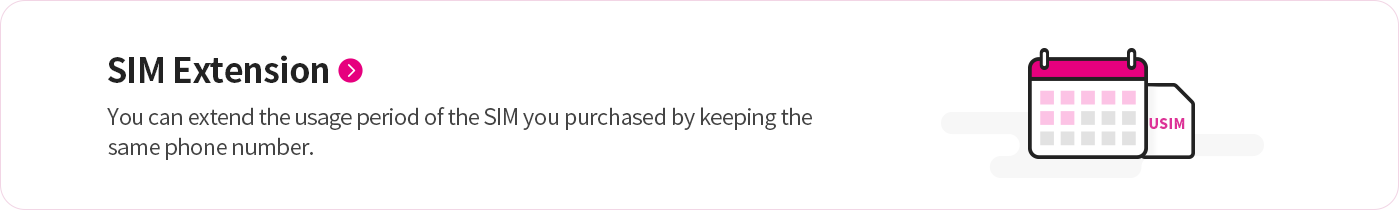 SIM Extension

You can extend the usage period of the SIM you purchased by keeping the same phone number.

USIM